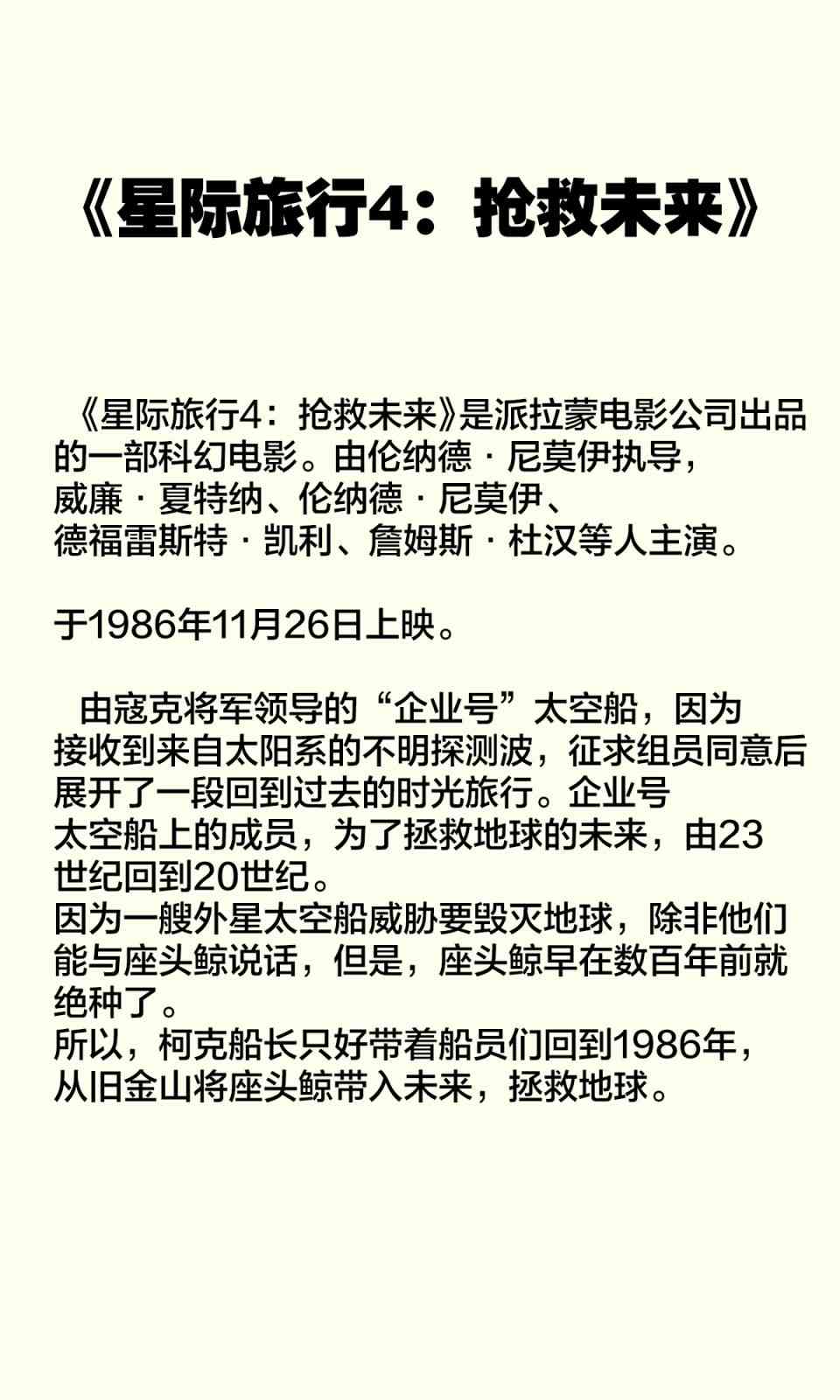 《星际旅行4：抢救未来》

《星际旅行4：抢救未来》是派拉蒙电影公司出品的一部科幻电影。由伦纳德·尼莫伊执导，威廉·夏特纳、伦纳德·尼莫伊、德福雷斯特·凯利、詹姆斯·杜汉等人主演。

于1986年11月26日上映。

由寇克将军领导的“企业号”太空船，因为接收到来自太阳系的不明探测波，征求组员同意后展开了一段回到过去的时光旅行。企业号太空船上的成员，为了拯救地球的未来，由23世纪回到20世纪。
因为一艘外星太空船威胁要毁灭地球，除非他们能与座头鲸说话，但是，座头鲸早在数百年前就绝种了。
所以，柯克船长只好带着船员们回到1986年，从旧金山将座头鲸带入未来，拯救地球。